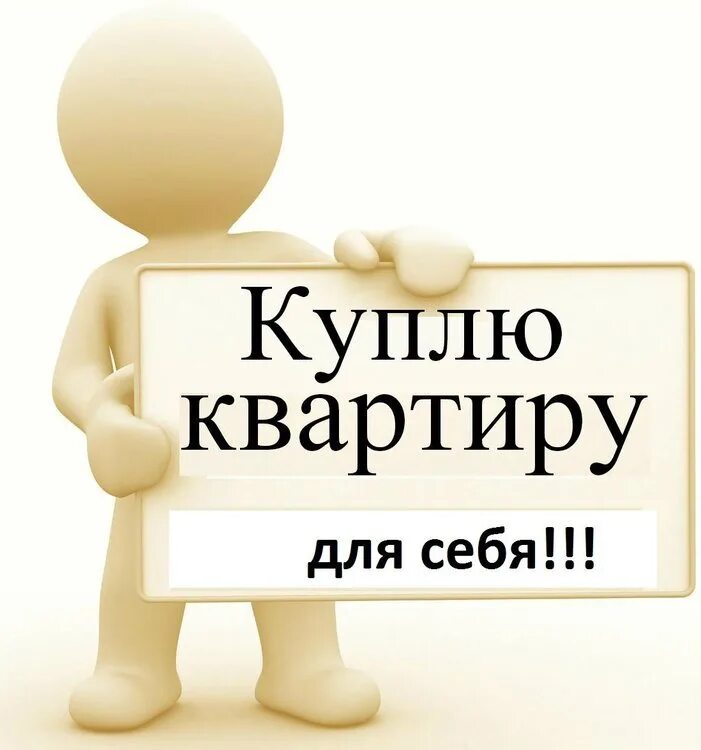 Куплю квартиру

для себя!!!